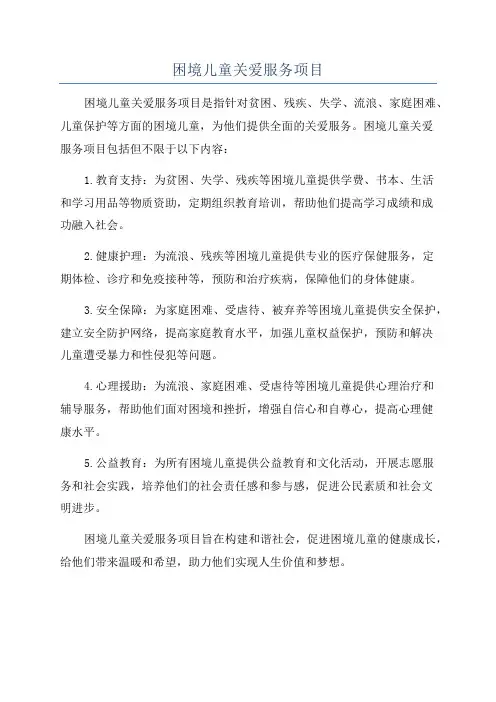 困境儿童关爱服务项目

困境儿童关爱服务项目是指针对贫困、残疾、失学、流浪、家庭困难、儿童保护等方面的困境儿童，为他们提供全面的关爱服务。困境儿童关爱服务项目包括但不限于以下内容：

1.教育支持：为贫困、失学、残疾等困境儿童提供学费、书本、生活和学习用品等物质资助，定期组织教育培训，帮助他们提高学习成绩和成功融入社会。

2.健康护理：为流浪、残疾等困境儿童提供专业的医疗保健服务，定期体检、诊疗和免疫接种等，预防和治疗疾病，保障他们的身体健康。

3.安全保障：为家庭困难、受虐待、被弃养等困境儿童提供安全保护，建立安全防护网络，提高家庭教育水平，加强儿童权益保护，预防和解决儿童遭受暴力和性侵犯等问题。

4.心理援助：为流浪、家庭困难、受虐待等困境儿童提供心理治疗和辅导服务，帮助他们面对困境和挫折，增强自信心和自尊心，提高心理健康水平。

5.公益教育：为所有困境儿童提供公益教育和文化活动，开展志愿服务和社会实践，培养他们的社会责任感和参与感，促进公民素质和社会文明进步。

困境儿童关爱服务项目旨在构建和谐社会，促进困境儿童的健康成长，给他们带来温暖和希望，助力他们实现人生价值和梦想。